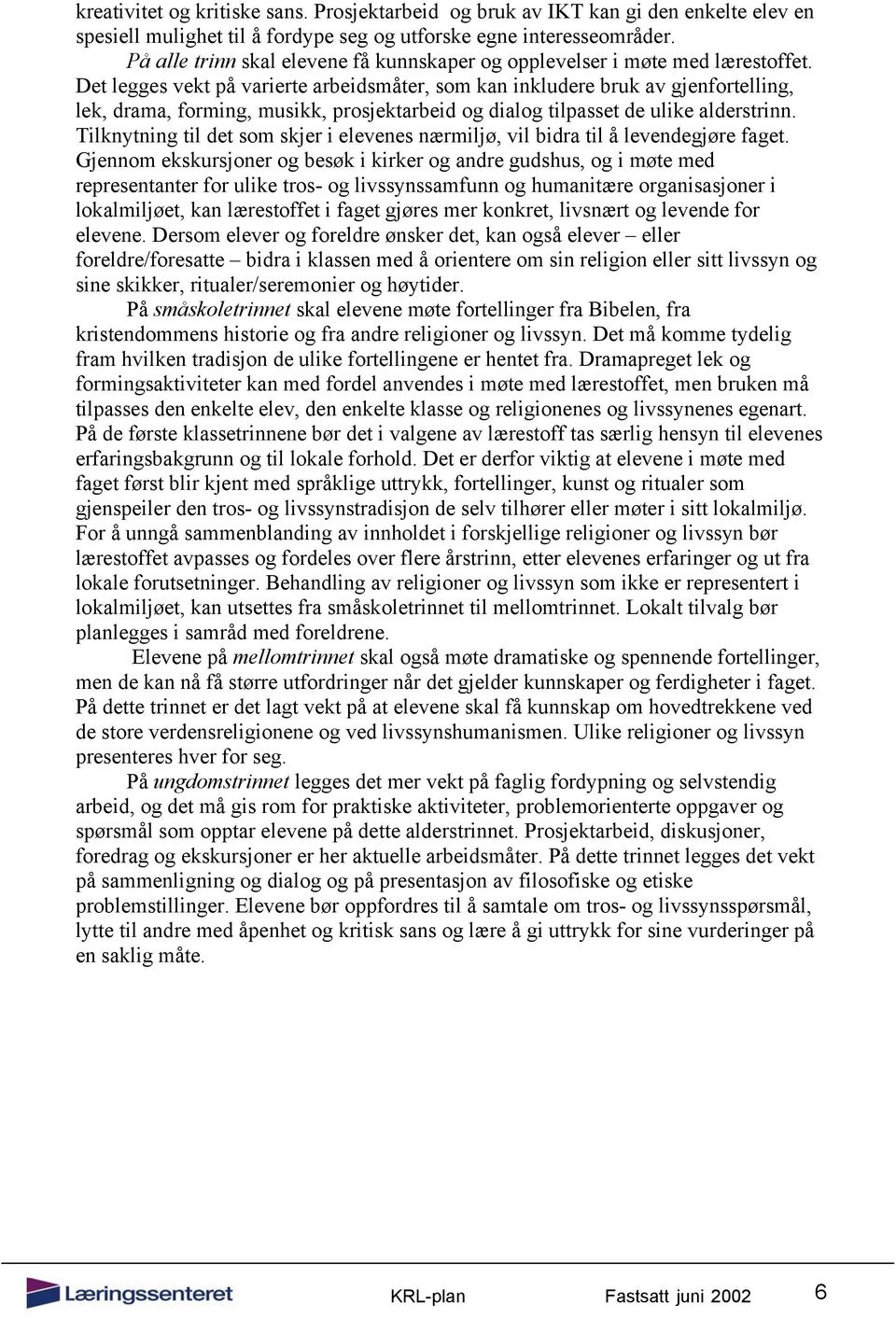 kreativitet og kritiske sans. Prosjektarbeid og bruk av IKT kan gi den enkelte elev en spesiell mulighet til å fordype seg og utforske egne interesseområder.

På alle trinn skal elevene få kunnskaper og opplevelser i møte med lærestoffet. Det legges vekt på varierte arbeidsmåter, som kan inkludere bruk av gjenfortelling, lek, drama, forming, musikk, prosjektarbeid og dialog tilpasset de ulike alderstrinn. Tilknytning til det som skjer i elevenes nærmiljø, vil bidra til å levendegjøre faget. Gjennom ekskursjoner og besøk i kirker og andre gudshus, og i møte med representanter for ulike tros- og livssynssamfunn og humanitære organisasjoner i lokalmiljøet, kan lærestoffet i faget gjøres mer konkret, livsnært og levende for elevene. Dersom elever og foreldre ønsker det, kan også elever – eller foreldre/foresatte – bidra i klassen med å orientere om sin religion eller sitt livssyn og sine skikker, ritualer/seremonier og høytider.

På småskoletrinnet skal elevene møte fortellinger fra Bibelen, fra kristendommens historie og fra andre religioner og livssyn. Det må komme tydelig fram hvilken tradisjon de ulike fortellingene er hentet fra. Dramapreget lek og formingsaktiviteter kan med fordel anvendes i møte med lærestoffet, men bruken må tilpasses den enkelte elev, den enkelte klasse og religionenes og livssynenes egenart. På de første klassetrinnene bør det i valgene av lærestoff tas særlig hensyn til elevenes erfaringsbakgrunn og til lokale forhold. Det er derfor viktig at elevene i møte med faget først blir kjent med språklige uttrykk, fortellinger, kunst og ritualer som gjenspeiler den tros- og livssynstradisjon de selv tilhører eller møter i sitt lokalmiljø. For å unngå sammenblanding av innholdet i forskjellige religioner og livssyn bør lærestoffet avpasses og fordeles over flere årstrinn, etter elevenes erfaringer og ut fra lokale forutsetninger. Behandling av religioner og livssyn som ikke er representert i lokalmiljøet, kan utsettes fra småskoletrinnet til mellomtrinnet. Lokalt tilvalg bør planlegges i samråd med foreldrene.

Elevene på mellomtrinnet skal også møte dramatiske og spennende fortellinger, men de kan nå få større utfordringer når det gjelder kunnskaper og ferdigheter i faget. På dette trinnet er det lagt vekt på at elevene skal få kunnskap om hovedtrekkene ved de store verdensreligionene og ved livssynshumanismen. Ulike religioner og livssyn presenteres hver for seg.

På ungdomstrinnet legges det mer vekt på faglig fordypning og selvstendig arbeid, og det må gis rom for praktiske aktiviteter, problemorienterte oppgaver og spørsmål som opptar elevene på dette alderstrinnet. Prosjektarbeid, diskusjoner, foredrag og ekskursjoner er her aktuelle arbeidsmåter. På dette trinnet legges det vekt på sammenligning og dialog og på presentasjon av filosofiske og etiske problemstillinger. Elevene bør oppfordres til å samtale om tros- og livssynsspørsmål, lytte til andre med åpenhet og kritisk sans og lære å gi uttrykk for sine vurderinger på en saklig måte.

Læringssenteret KRL-plan Fastsatt juni 2002 6